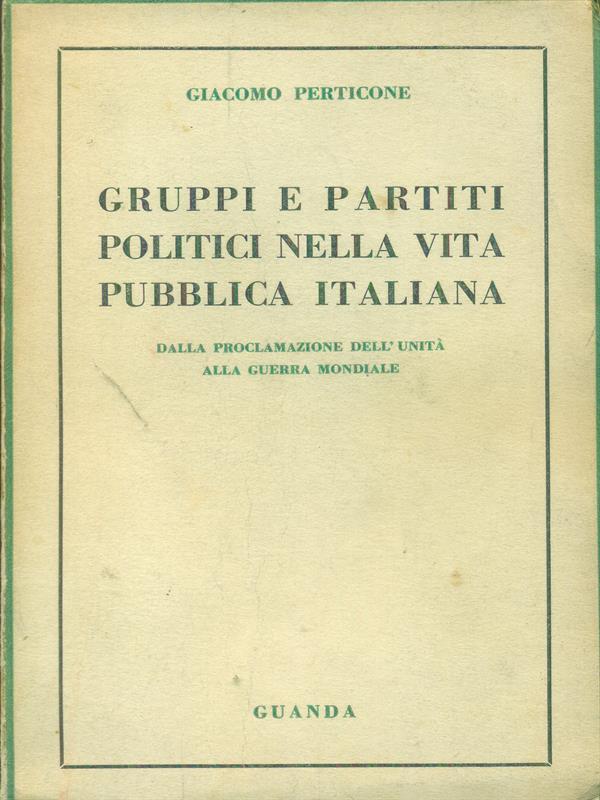 GIACOMO PERTICONE

GRUPPI E PARTITI POLITICI NELLA VITA PUBBLICA ITALIANA

DALLA PROCLAMAZIONE DELL' UNITÀ
ALLA GUERRA MONDIALE

GUANDA